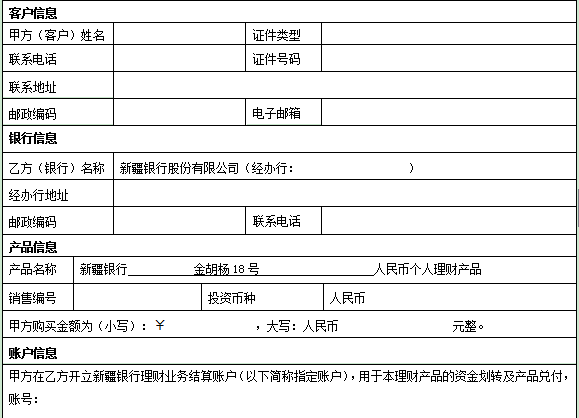 客户信息

| 甲方（客户）姓名 | | 证件类型 | |
|---|---|---|---|
| 联系电话 | | 证件号码 | |
| 联系地址 | | | |
| 邮政编码 | | 电子邮箱 | |

银行信息

| 乙方（银行）名称 | 新疆银行股份有限公司（经办行： ） | | |
|---|---|---|---|
| 经办行地址 | | | |
| 邮政编码 | | 联系电话 | |

产品信息

| 产品名称 | 新疆银行 金胡杨 18 号 人民币个人理财产品 | | |
|---|---|---|---|
| 销售编号 | | 投资币种 | 人民币 |

甲方购买金额为（小写）：￥ ，大写：人民币 元整。

账户信息

甲方在乙方开立新疆银行理财业务结算账户（以下简称指定账户），用于本理财产品的资金划转及产品兑付，账号：